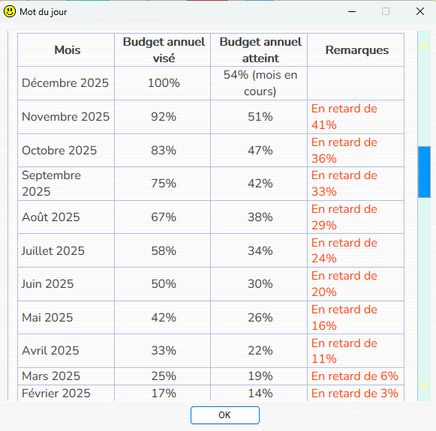 Mot du jour

| Mois | Budget annuel visé | Budget annuel atteint | Remarques |
|---|---|---|---|
| Décembre 2025 | 100% | 54% (mois en cours) | |
| Novembre 2025 | 92% | 51% | En retard de 41% |
| Octobre 2025 | 83% | 47% | En retard de 36% |
| Septembre 2025 | 75% | 42% | En retard de 33% |
| Août 2025 | 67% | 38% | En retard de 29% |
| Juillet 2025 | 58% | 34% | En retard de 24% |
| Juin 2025 | 50% | 30% | En retard de 20% |
| Mai 2025 | 42% | 26% | En retard de 16% |
| Avril 2025 | 33% | 22% | En retard de 11% |
| Mars 2025 | 25% | 19% | En retard de 6% |
| Février 2025 | 17% | 14% | En retard de 3% |

OK